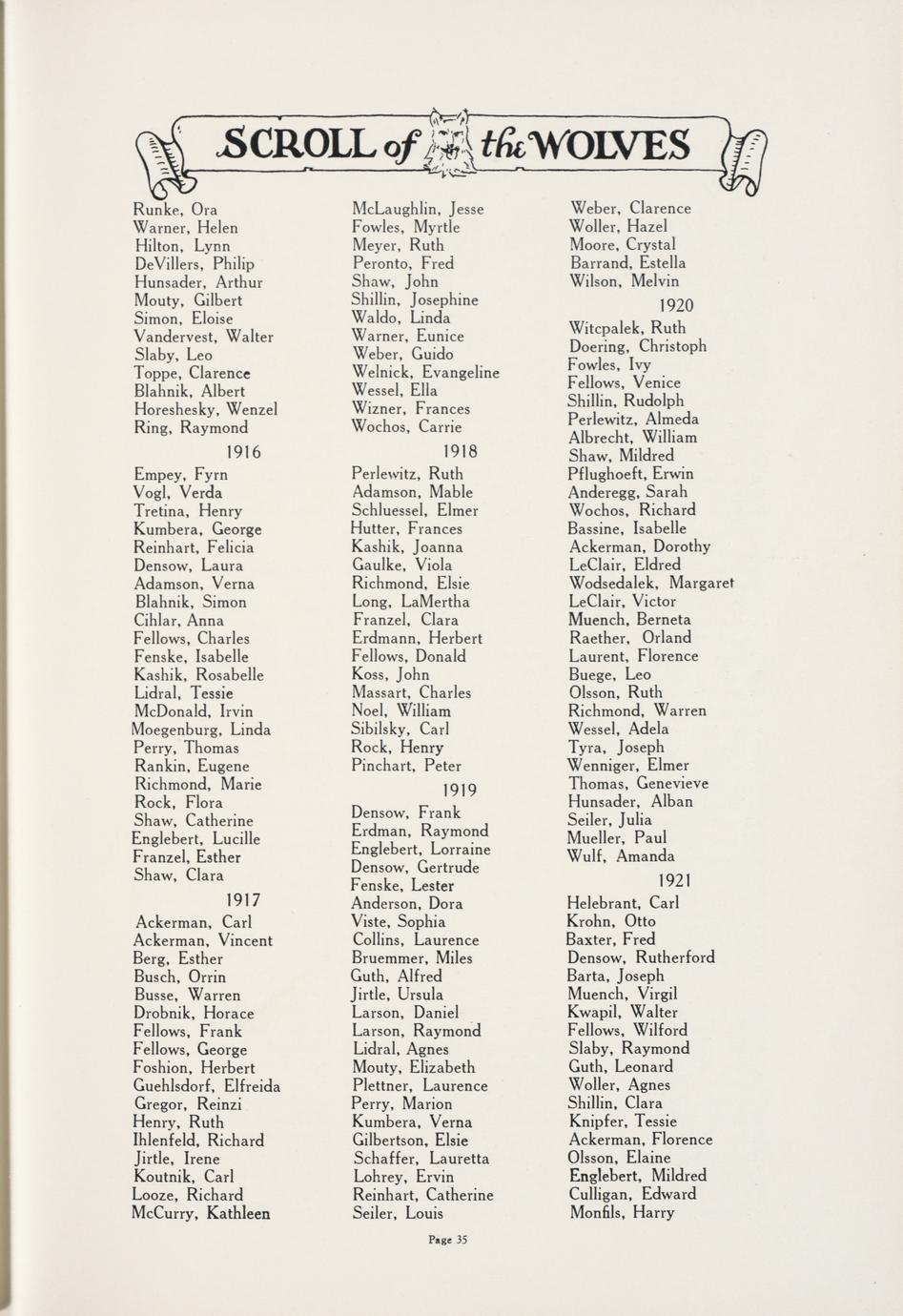 SCROLL of the WOLVES

Runke, Ora
Warner, Helen
Hilton, Lynn
DeVillers, Philip
Hunsader, Arthur
Mouty, Gilbert
Simon, Eloise
Vandervest, Walter
Slaby, Leo
Toppe, Clarence
Blahnik, Albert
Horeshesky, Wenzel
Ring, Raymond

1916

Empey, Fyrn
Vogl, Verda
Tretina, Henry
Kumbera, George
Reinhart, Felicia
Densow, Laura
Adamson, Verna
Blahnik, Simon
Cihlar, Anna
Fellows, Charles
Fenske, Isabelle
Kashik, Rosabelle
Lidral, Tessie
McDonald, Irvin
Moegenburg, Linda
Perry, Thomas
Rankin, Eugene
Richmond, Marie
Rock, Flora
Shaw, Catherine
Englebert, Lucille
Franzel, Esther
Shaw, Clara

1917

Ackerman, Carl
Ackerman, Vincent
Berg, Esther
Busch, Orrin
Busse, Warren
Drobnik, Horace
Fellows, Frank
Fellows, George
Foshion, Herbert
Guehlsdorf, Elfreida
Gregor, Reinzi
Henry, Ruth
Ihlenfeld, Richard
Jirtle, Irene
Koutnik, Carl
Looze, Richard
McCurry, Kathleen

McLaughlin, Jesse
Fowles, Myrtle
Meyer, Ruth
Peronto, Fred
Shaw, John
Shillin, Josephine
Waldo, Linda
Warner, Eunice
Weber, Guido
Welnick, Evangeline
Wessel, Ella
Wizner, Frances
Wochos, Carrie

1918

Perlewitz, Ruth
Adamson, Mable
Schluessel, Elmer
Hutter, Frances
Kashik, Joanna
Gaulke, Viola
Richmond, Elsie
Long, LaMertha
Franzel, Clara
Erdmann, Herbert
Fellows, Donald
Koss, John
Massart, Charles
Noel, William
Sibilsky, Carl
Rock, Henry
Pinchart, Peter

1919

Densow, Frank
Erdman, Raymond
Englebert, Lorraine
Densow, Gertrude
Fenske, Lester
Anderson, Dora
Viste, Sophia
Collins, Laurence
Bruemmer, Miles
Guth, Alfred
Jirtle, Ursula
Larson, Daniel
Larson, Raymond
Lidral, Agnes
Mouty, Elizabeth
Plettner, Laurence
Perry, Marion
Kumbera, Verna
Gilbertson, Elsie
Schaffer, Lauretta
Lohrey, Ervin
Reinhart, Catherine
Seiler, Louis

Weber, Clarence
Woller, Hazel
Moore, Crystal
Barrand, Estella
Wilson, Melvin

1920

Witcpalek, Ruth
Doering, Christoph
Fowles, Ivy
Fellows, Venice
Shillin, Rudolph
Perlewitz, Almeda
Albrecht, William
Shaw, Mildred
Pflughoeft, Erwin
Anderegg, Sarah
Wochos, Richard
Bassine, Isabelle
Ackerman, Dorothy
LeClair, Eldred
Wodsedalek, Margaret
LeClair, Victor
Muench, Berneta
Raether, Orland
Laurent, Florence
Buege, Leo
Olsson, Ruth
Richmond, Warren
Wessel, Adela
Tyra, Joseph
Wenniger, Elmer
Thomas, Genevieve
Hunsader, Alban
Seiler, Julia
Mueller, Paul
Wulf, Amanda

1921

Helebrant, Carl
Krohn, Otto
Baxter, Fred
Densow, Rutherford
Barta, Joseph
Muench, Virgil
Kwapil, Walter
Fellows, Wilford
Slaby, Raymond
Guth, Leonard
Woller, Agnes
Shillin, Clara
Knipfer, Tessie
Ackerman, Florence
Olsson, Elaine
Englebert, Mildred
Culligan, Edward
Monfils, Harry

Page 35